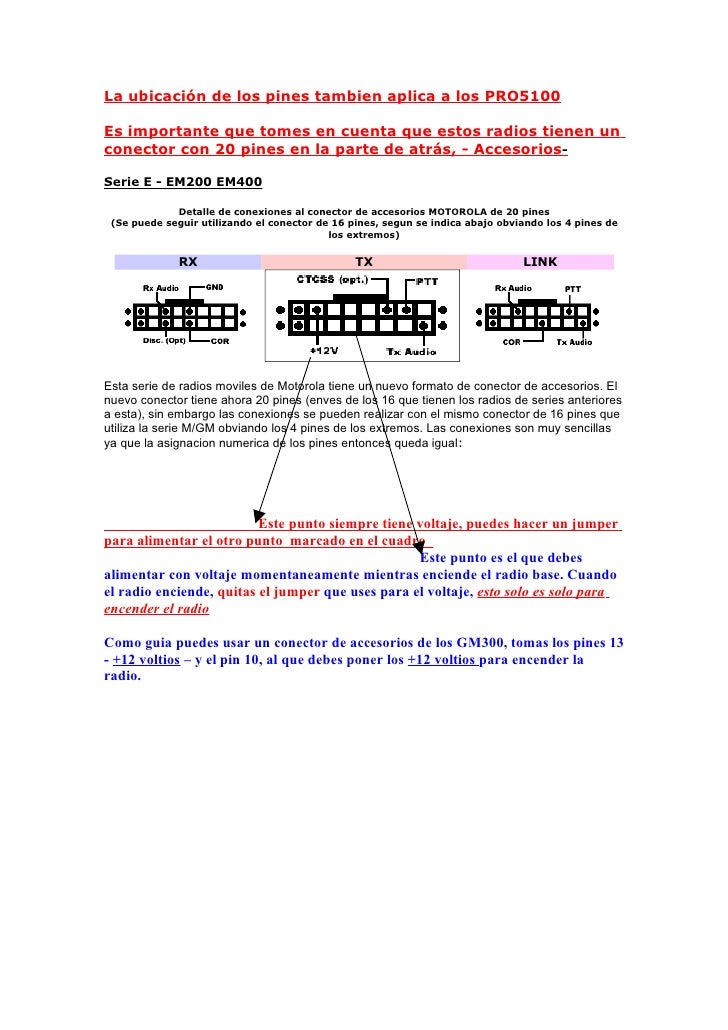 La ubicación de los pines tambien aplica a los PRO5100

Es importante que tomes en cuenta que estos radios tienen un conector con 20 pines en la parte de atrás, - Accesorios-

Serie E - EM200 EM400

Detalle de conexiones al conector de accesorios MOTOROLA de 20 pines
(Se puede seguir utilizando el conector de 16 pines, segun se indica abajo obviando los 4 pines de los extremos)

RX

Rx Audio GND

Disc. (Opt) COR

TX

CTCSS (opt.) PTT

+12V Tx Audio

LINK

Rx Audio PTT

COR Tx Audio

Esta serie de radios moviles de Motorola tiene un nuevo formato de conector de accesorios. El nuevo conector tiene ahora 20 pines (enves de los 16 que tienen los radios de series anteriores a esta), sin embargo las conexiones se pueden realizar con el mismo conector de 16 pines que utiliza la serie M/GM obviando los 4 pines de los extremos. Las conexiones son muy sencillas ya que la asignacion numerica de los pines entonces queda igual:

Este punto siempre tiene voltaje, puedes hacer un jumper para alimentar el otro punto marcado en el cuadro
Este punto es el que debes alimentar con voltaje momentaneamente mientras enciende el radio base. Cuando el radio enciende, quitas el jumper que uses para el voltaje, esto solo es solo para encender el radio

Como guia puedes usar un conector de accesorios de los GM300, tomas los pines 13 - +12 voltios – y el pin 10, al que debes poner los +12 voltios para encender la radio.